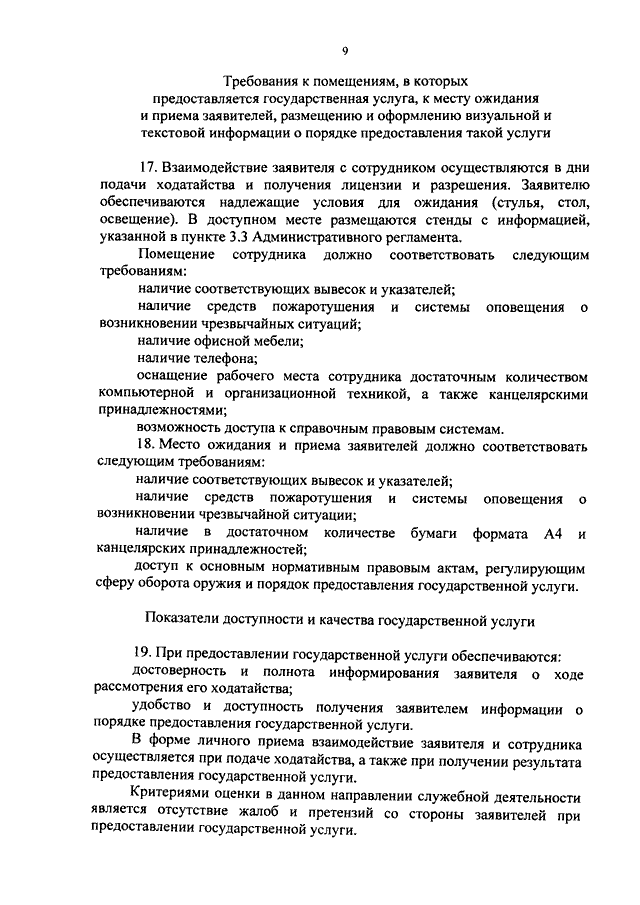 9

Требования к помещениям, в которых предоставляется государственная услуга, к месту ожидания и приема заявителей, размещению и оформлению визуальной и текстовой информации о порядке предоставления такой услуги

17. Взаимодействие заявителя с сотрудником осуществляются в дни подачи ходатайства и получения лицензии и разрешения. Заявителю обеспечиваются надлежащие условия для ожидания (стулья, стол, освещение). В доступном месте размещаются стенды с информацией, указанной в пункте 3.3 Административного регламента.

Помещение сотрудника должно соответствовать следующим требованиям:

наличие соответствующих вывесок и указателей;

наличие средств пожаротушения и системы оповещения о возникновении чрезвычайных ситуаций;

наличие офисной мебели;

наличие телефона;

оснащение рабочего места сотрудника достаточным количеством компьютерной и организационной техникой, а также канцелярскими принадлежностями;

возможность доступа к справочным правовым системам.

18. Место ожидания и приема заявителей должно соответствовать следующим требованиям:

наличие соответствующих вывесок и указателей;

наличие средств пожаротушения и системы оповещения о возникновении чрезвычайной ситуации;

наличие в достаточном количестве бумаги формата А4 и канцелярских принадлежностей;

доступ к основным нормативным правовым актам, регулирующим сферу оборота оружия и порядок предоставления государственной услуги.

Показатели доступности и качества государственной услуги

19. При предоставлении государственной услуги обеспечиваются:

достоверность и полнота информирования заявителя о ходе рассмотрения его ходатайства;

удобство и доступность получения заявителем информации о порядке предоставления государственной услуги.

В форме личного приема взаимодействие заявителя и сотрудника осуществляется при подаче ходатайства, а также при получении результата предоставления государственной услуги.

Критериями оценки в данном направлении служебной деятельности является отсутствие жалоб и претензий со стороны заявителей при предоставлении государственной услуги.